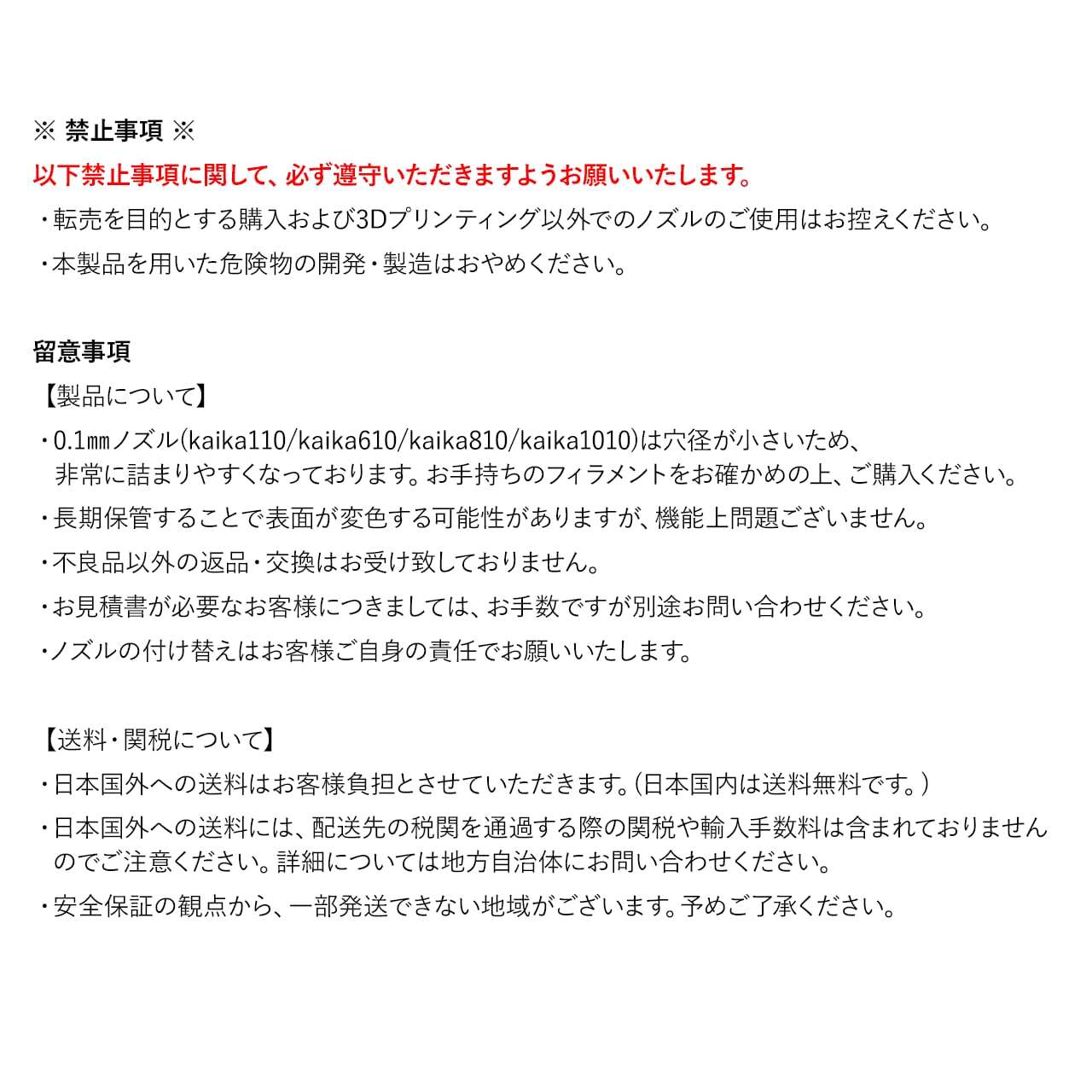 ※ 禁止事項 ※
以下禁止事項に関して、必ず遵守いただきますようお願いいたします。
・転売を目的とする購入および3Dプリンティング以外でのノズルのご使用はお控えください。
・本製品を用いた危険物の開発・製造はおやめください。

留意事項
【製品について】
・0.1㎜ノズル(kaika110/kaika610/kaika810/kaika1010)は穴径が小さいため、非常に詰まりやすくなっております。お手持ちのフィラメントをお確かめの上、ご購入ください。
・長期保管することで表面が変色する可能性がありますが、機能上問題ございません。
・不良品以外の返品・交換はお受け致しておりません。
・お見積書が必要なお客様につきましては、お手数ですが別途お問い合わせください。
・ノズルの付け替えはお客様ご自身の責任でお願いいたします。

【送料・関税について】
・日本国外への送料はお客様負担とさせていただきます。(日本国内は送料無料です。)
・日本国外への送料には、配送先の税関を通過する際の関税や輸入手数料は含まれておりませんのでご注意ください。詳細については地方自治体にお問い合わせください。
・安全保証の観点から、一部発送できない地域がございます。予めご了承ください。